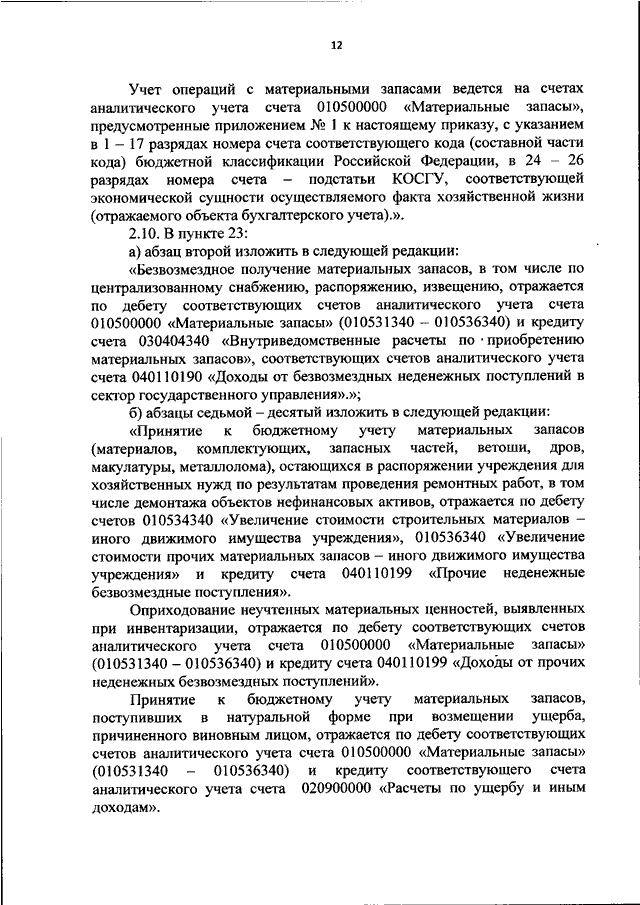 12

Учет операций с материальными запасами ведется на счетах аналитического учета счета 010500000 «Материальные запасы», предусмотренные приложением № 1 к настоящему приказу, с указанием в 1 – 17 разрядах номера счета соответствующего кода (составной части кода) бюджетной классификации Российской Федерации, в 24 – 26 разрядах номера счета – подстатьи КОСГУ, соответствующей экономической сущности осуществляемого факта хозяйственной жизни (отражаемого объекта бухгалтерского учета).».

2.10. В пункте 23:

а) абзац второй изложить в следующей редакции:

«Безвозмездное получение материальных запасов, в том числе по централизованному снабжению, распоряжению, извещению, отражается по дебету соответствующих счетов аналитического учета счета 010500000 «Материальные запасы» (010531340 – 010536340) и кредиту счета 030404340 «Внутриведомственные расчеты по приобретению материальных запасов», соответствующих счетов аналитического учета счета 040110190 «Доходы от безвозмездных неденежных поступлений в сектор государственного управления».»;

б) абзацы седьмой – десятый изложить в следующей редакции:

«Принятие к бюджетному учету материальных запасов (материалов, комплектующих, запасных частей, ветоши, дров, макулатуры, металлолома), остающихся в распоряжении учреждения для хозяйственных нужд по результатам проведения ремонтных работ, в том числе демонтажа объектов нефинансовых активов, отражается по дебету счетов 010534340 «Увеличение стоимости строительных материалов – иного движимого имущества учреждения», 010536340 «Увеличение стоимости прочих материальных запасов – иного движимого имущества учреждения» и кредиту счета 040110199 «Прочие неденежные безвозмездные поступления».

Оприходование неучтенных материальных ценностей, выявленных при инвентаризации, отражается по дебету соответствующих счетов аналитического учета счета 010500000 «Материальные запасы» (010531340 – 010536340) и кредиту счета 040110199 «Доходы от прочих неденежных безвозмездных поступлений».

Принятие к бюджетному учету материальных запасов, поступивших в натуральной форме при возмещении ущерба, причиненного виновным лицом, отражается по дебету соответствующих счетов аналитического учета счета 010500000 «Материальные запасы» (010531340 – 010536340) и кредиту соответствующего счета аналитического учета счета 020900000 «Расчеты по ущербу и иным доходам».